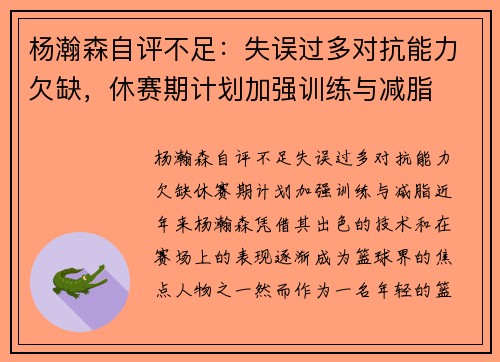 杨瀚森自评不足：失误过多对抗能力欠缺，休赛期计划加强训练与减脂

杨瀚森自评不足失误过多对抗能力欠缺休赛期计划加强训练与减脂近年来杨瀚森凭借其出色的技术和在赛场上的表现逐渐成为篮球界的焦点人物之一然而作为一名年轻的篮